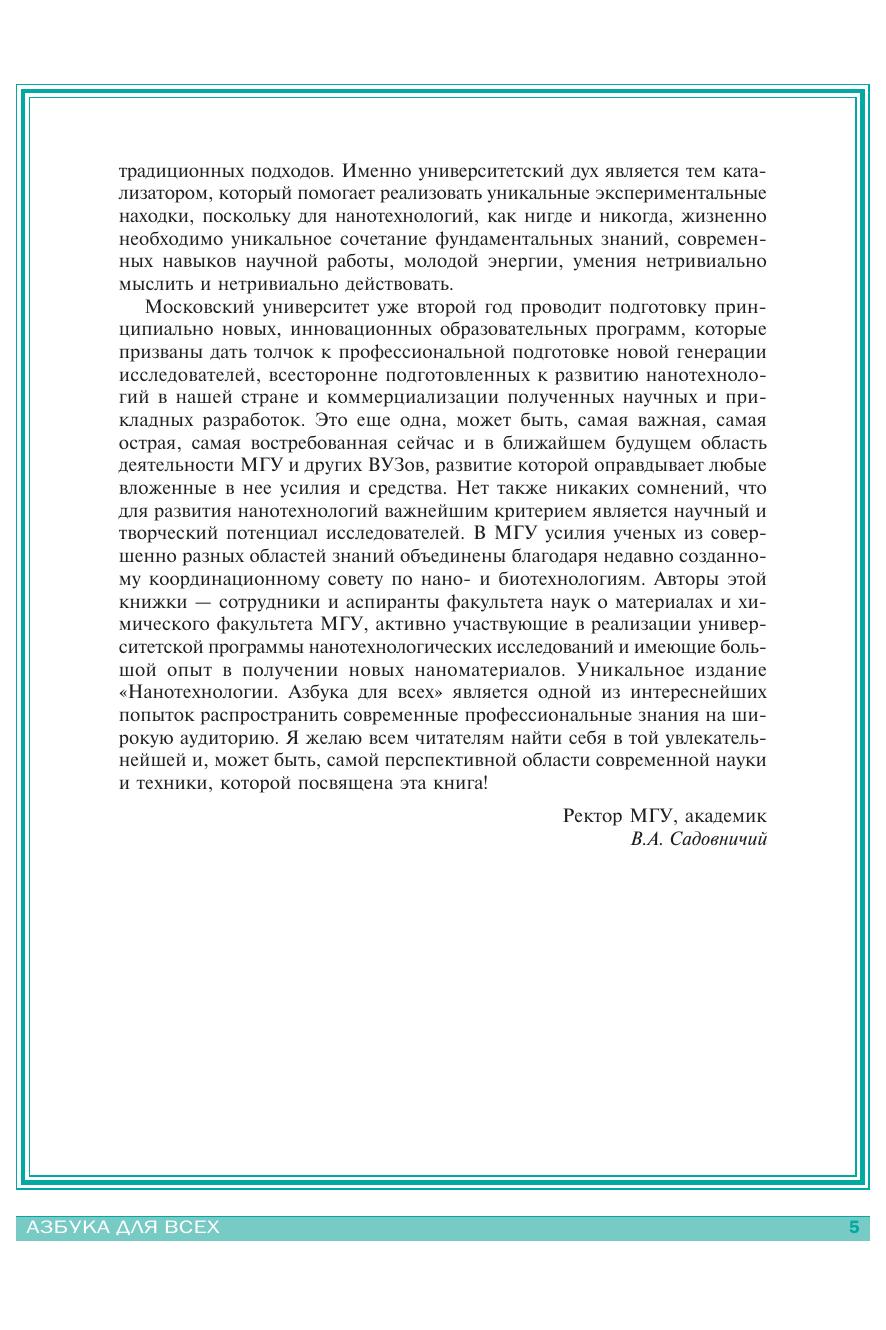 традиционных подходов. Именно университетский дух является тем катализатором, который помогает реализовать уникальные экспериментальные находки, поскольку для нанотехнологий, как нигде и никогда, жизненно необходимо уникальное сочетание фундаментальных знаний, современных навыков научной работы, молодой энергии, умения нетривиально мыслить и нетривиально действовать.

Московский университет уже второй год проводит подготовку принципиально новых, инновационных образовательных программ, которые призваны дать толчок к профессиональной подготовке новой генерации исследователей, всесторонне подготовленных к развитию нанотехнологий в нашей стране и коммерциализации полученных научных и прикладных разработок. Это еще одна, может быть, самая важная, самая острая, самая востребованная сейчас и в ближайшем будущем область деятельности МГУ и других ВУЗов, развитие которой оправдывает любые вложенные в нее усилия и средства. Нет также никаких сомнений, что для развития нанотехнологий важнейшим критерием является научный и творческий потенциал исследователей. В МГУ усилия ученых из совершенно разных областей знаний объединены благодаря недавно созданному координационному совету по нано- и биотехнологиям. Авторы этой книжки — сотрудники и аспиранты факультета наук о материалах и химического факультета МГУ, активно участвующие в реализации университетской программы нанотехнологических исследований и имеющие большой опыт в получении новых наноматериалов. Уникальное издание «Нанотехнологии. Азбука для всех» является одной из интереснейших попыток распространить современные профессиональные знания на широкую аудиторию. Я желаю всем читателям найти себя в той увлекательнейшей и, может быть, самой перспективной области современной науки и техники, которой посвящена эта книга!

Ректор МГУ, академик
В.А. Садовничий

АЗБУКА ДЛЯ ВСЕХ 5